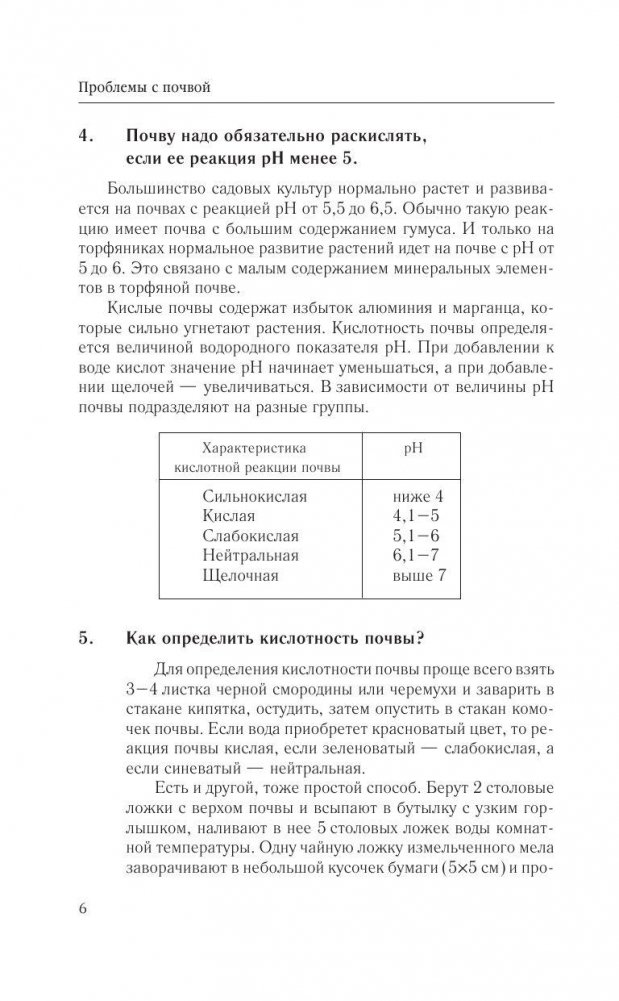 Проблемы с почвой

4. Почву надо обязательно раскислять, если ее реакция pH менее 5.

Большинство садовых культур нормально растет и развивается на почвах с реакцией pH от 5,5 до 6,5. Обычно такую реакцию имеет почва с большим содержанием гумуса. И только на торфяниках нормальное развитие растений идет на почве с pH от 5 до 6. Это связано с малым содержанием минеральных элементов в торфяной почве.

Кислые почвы содержат избыток алюминия и марганца, которые сильно угнетают растения. Кислотность почвы определяется величиной водородного показателя pH. При добавлении к воде кислот значение pH начинает уменьшаться, а при добавлении щелочей — увеличиваться. В зависимости от величины pH почвы подразделяют на разные группы.

| Характеристика кислотной реакции почвы | pH |
|---|---|
| Сильнокислая | ниже 4 |
| Кислая | 4,1–5 |
| Слабокислая | 5,1–6 |
| Нейтральная | 6,1–7 |
| Щелочная | выше 7 |

5. Как определить кислотность почвы?

Для определения кислотности почвы проще всего взять 3–4 листка черной смородины или черемухи и заварить в стакане кипятка, остудить, затем опустить в стакан комочек почвы. Если вода приобретет красноватый цвет, то реакция почвы кислая, если зеленоватый — слабокислая, а если синеватый — нейтральная.

Есть и другой, тоже простой способ. Берут 2 столовые ложки с верхом почвы и всыпают в бутылку с узким горлышком, наливают в нее 5 столовых ложек воды комнатной температуры. Одну чайную ложку измельченного мела заворачивают в небольшой кусочек бумаги (5×5 см) и про-

6